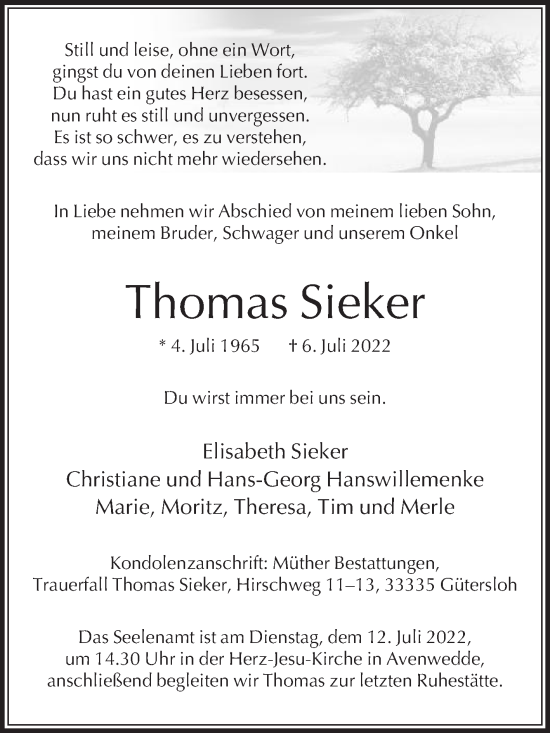 Still und leise, ohne ein Wort,
gingst du von deinen Lieben fort.
Du hast ein gutes Herz besessen,
nun ruht es still und unvergessen.
Es ist so schwer, es zu verstehen,
dass wir uns nicht mehr wiedersehen.

In Liebe nehmen wir Abschied von meinem lieben Sohn, meinem Bruder, Schwager und unserem Onkel

Thomas Sieker

* 4. Juli 1965 † 6. Juli 2022

Du wirst immer bei uns sein.

Elisabeth Sieker
Christiane und Hans-Georg Hanswillemenke
Marie, Moritz, Theresa, Tim und Merle

Kondolenzanschrift: Müther Bestattungen, Trauerfall Thomas Sieker, Hirschweg 11–13, 33335 Gütersloh

Das Seelenamt ist am Dienstag, dem 12. Juli 2022, um 14.30 Uhr in der Herz-Jesu-Kirche in Avenwedde, anschließend begleiten wir Thomas zur letzten Ruhestätte.